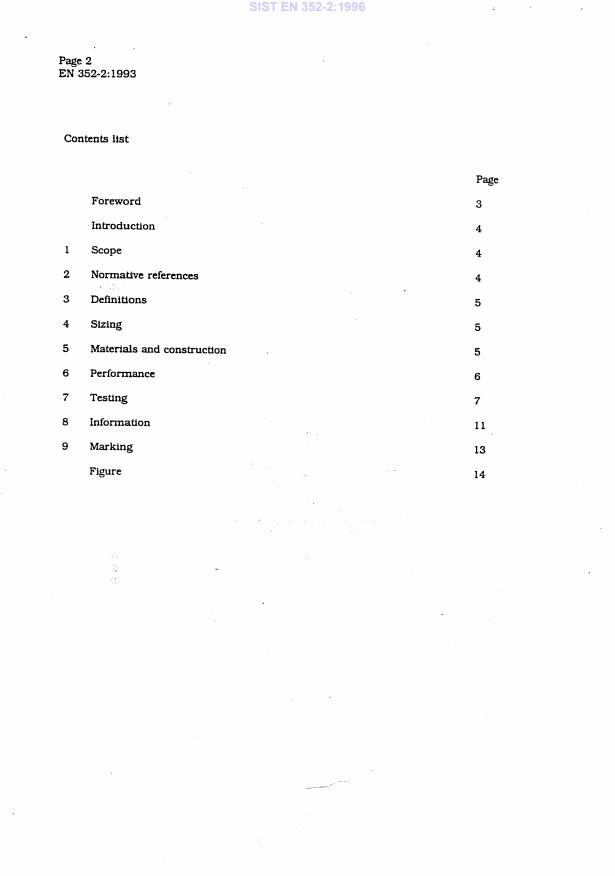 SIST EN 352-2:1996

Page 2
EN 352-2:1993

Contents list

| | | Page |
|---|---|---|
| | Foreword | 3 |
| | Introduction | 4 |
| 1 | Scope | 4 |
| 2 | Normative references | 4 |
| 3 | Definitions | 5 |
| 4 | Sizing | 5 |
| 5 | Materials and construction | 5 |
| 6 | Performance | 6 |
| 7 | Testing | 7 |
| 8 | Information | 11 |
| 9 | Marking | 13 |
| | Figure | 14 |